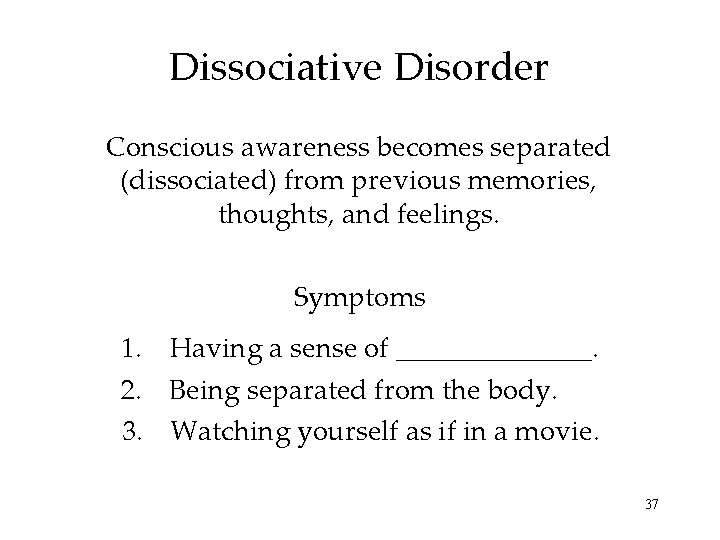 Dissociative Disorder

Conscious awareness becomes separated (dissociated) from previous memories, thoughts, and feelings.

Symptoms

1. Having a sense of ______________.
2. Being separated from the body.
3. Watching yourself as if in a movie.

37